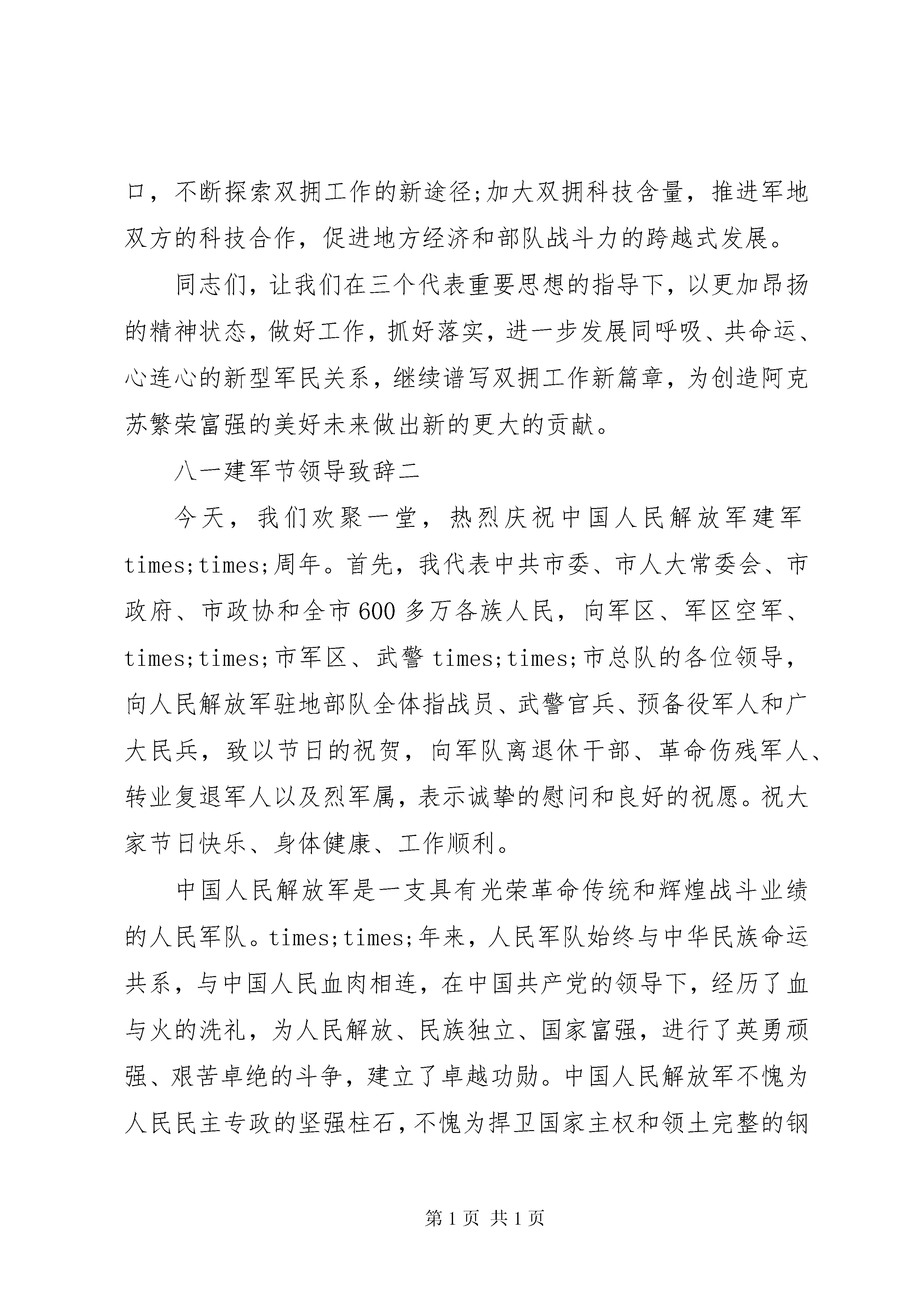 口，不断探索双拥工作的新途径;加大双拥科技含量，推进军地双方的科技合作，促进地方经济和部队战斗力的跨越式发展。

同志们，让我们在三个代表重要思想的指导下，以更加昂扬的精神状态，做好工作，抓好落实，进一步发展同呼吸、共命运、心连心的新型军民关系，继续谱写双拥工作新篇章，为创造阿克苏繁荣富强的美好未来做出新的更大的贡献。

八一建军节领导致辞二

今天，我们欢聚一堂，热烈庆祝中国人民解放军建军times;times;周年。首先，我代表中共市委、市人大常委会、市政府、市政协和全市600多万各族人民，向军区、军区空军、times;times;市军区、武警times;times;市总队的各位领导，向人民解放军驻地部队全体指战员、武警官兵、预备役军人和广大民兵，致以节日的祝贺，向军队离退休干部、革命伤残军人、转业复退军人以及烈军属，表示诚挚的慰问和良好的祝愿。祝大家节日快乐、身体健康、工作顺利。

中国人民解放军是一支具有光荣革命传统和辉煌战斗业绩的人民军队。times;times;年来，人民军队始终与中华民族命运共系，与中国人民血肉相连，在中国共产党的领导下，经历了血与火的洗礼，为人民解放、民族独立、国家富强，进行了英勇顽强、艰苦卓绝的斗争，建立了卓越功勋。中国人民解放军不愧为人民民主专政的坚强柱石，不愧为捍卫国家主权和领土完整的钢

第1页 共1页